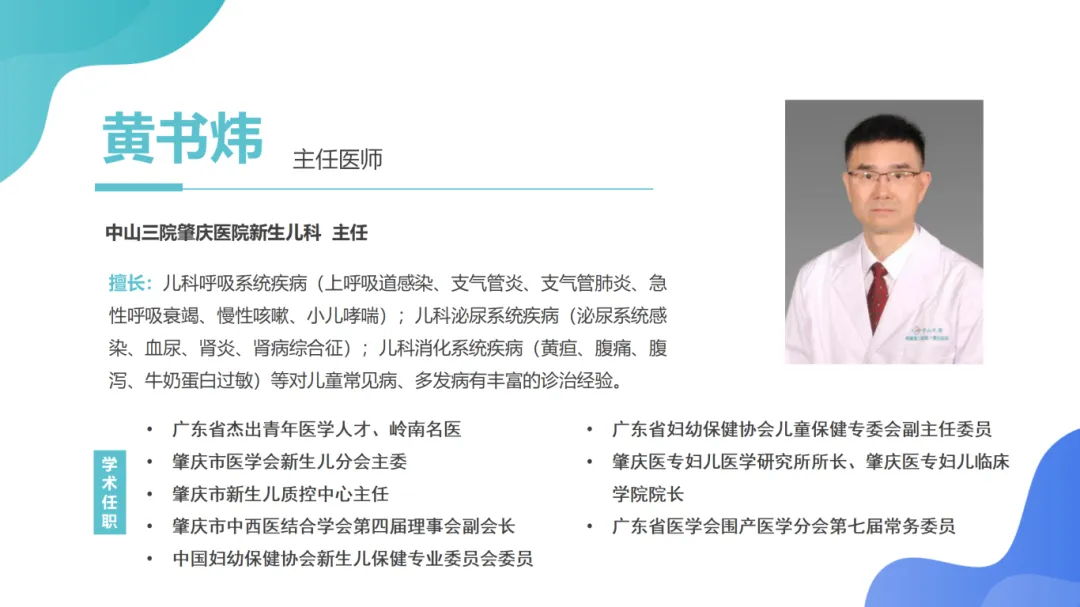 黄书炜 主任医师

中山三院肇庆医院新生儿科 主任

擅长：儿科呼吸系统疾病（上呼吸道感染、支气管炎、支气管肺炎、急性呼吸衰竭、慢性咳嗽、小儿哮喘）；儿科泌尿系统疾病（泌尿系统感染、血尿、肾炎、肾病综合征）；儿科消化系统疾病（黄疸、腹痛、腹泻、牛奶蛋白过敏）等对儿童常见病、多发病有丰富的诊治经验。

学术任职

• 广东省杰出青年医学人才、岭南名医
• 肇庆市医学会新生儿分会主委
• 肇庆市新生儿质控中心主任
• 肇庆市中西医结合学会第四届理事会副会长
• 中国妇幼保健协会新生儿保健专业委员会委员

• 广东省妇幼保健协会儿童保健专委会副主任委员
• 肇庆医专妇儿医学研究所所长、肇庆医专妇儿临床学院院长
• 广东省医学会围产医学分会第七届常务委员